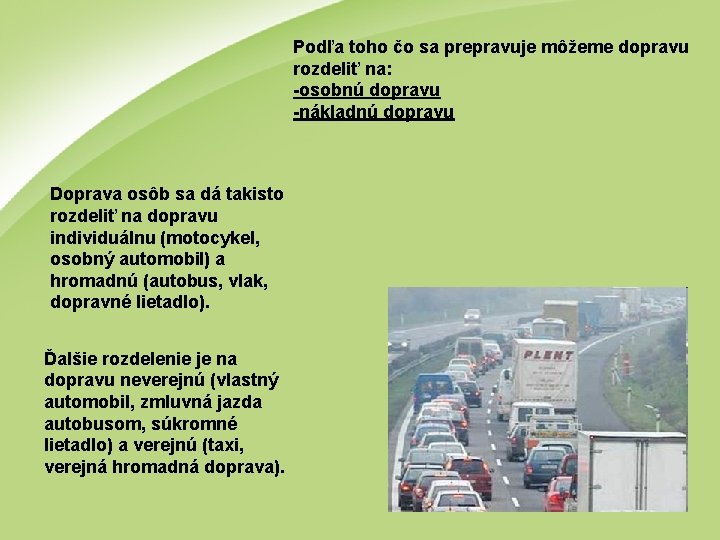 Podľa toho čo sa prepravuje môžeme dopravu rozdeliť na:
-osobnú dopravu
-nákladnú dopravu

Doprava osôb sa dá takisto rozdeliť na dopravu individuálnu (motocykel, osobný automobil) a hromadnú (autobus, vlak, dopravné lietadlo).

Ďalšie rozdelenie je na dopravu neverejnú (vlastný automobil, zmluvná jazda autobusom, súkromné lietadlo) a verejnú (taxi, verejná hromadná doprava).

PLENT